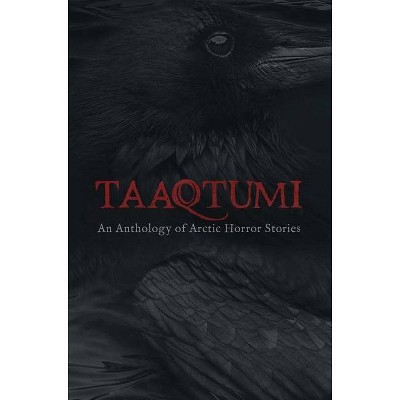 TAAQTUMI

An Anthology of Arctic Horror Stories